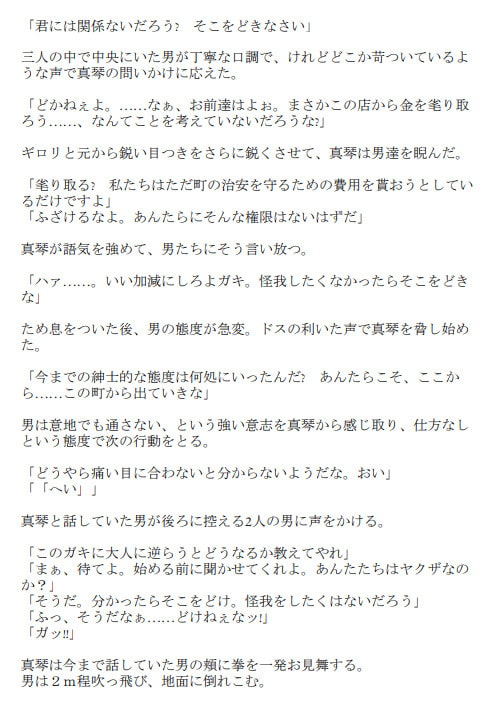 「君には関係ないだろう？　そこをどきなさい」

三人の中で中央にいた男が丁寧な口調で、けれどどこか苛ついているような声で真琴の問いかけに応えた。

「どかねぇよ。……なぁ、お前達はよぉ。まさかこの店から金を毟り取ろう……、なんてことを考えていないだろうな?」

ギロリと元から鋭い目つきをさらに鋭くさせて、真琴は男達を睨んだ。

「毟り取る？　私たちはただ町の治安を守るための費用を貰おうとしているだけですよ」
「ふざけるなよ。あんたらにそんな権限はないはずだ」

真琴が語気を強めて、男たちにそう言い放つ。

「ハァ……。いい加減にしろよガキ。怪我したくなかったらそこをどきな」

ため息をついた後、男の態度が急変。ドスの利いた声で真琴を脅し始めた。

「今までの紳士的な態度は何処にいったんだ？　あんたらこそ、ここから……この町から出ていきな」

男は意地でも通さない、という強い意志を真琴から感じ取り、仕方なしという態度で次の行動をとる。

「どうやら痛い目に合わないと分からないようだな。おい」
「「へい」」

真琴と話していた男が後ろに控える2人の男に声をかける。

「このガキに大人に逆らうとどうなるか教えてやれ」
「まぁ、待てよ。始める前に聞かせてくれよ。あんたたちはヤクザなのか？」
「そうだ。分かったらそこをどけ。怪我をしたくはないだろう」
「ふっ、そうだなぁ……どけねぇなッ!」
「ガッ!!」

真琴は今まで話していた男の頬に拳を一発お見舞する。
男は２ｍ程吹っ飛び、地面に倒れこむ。